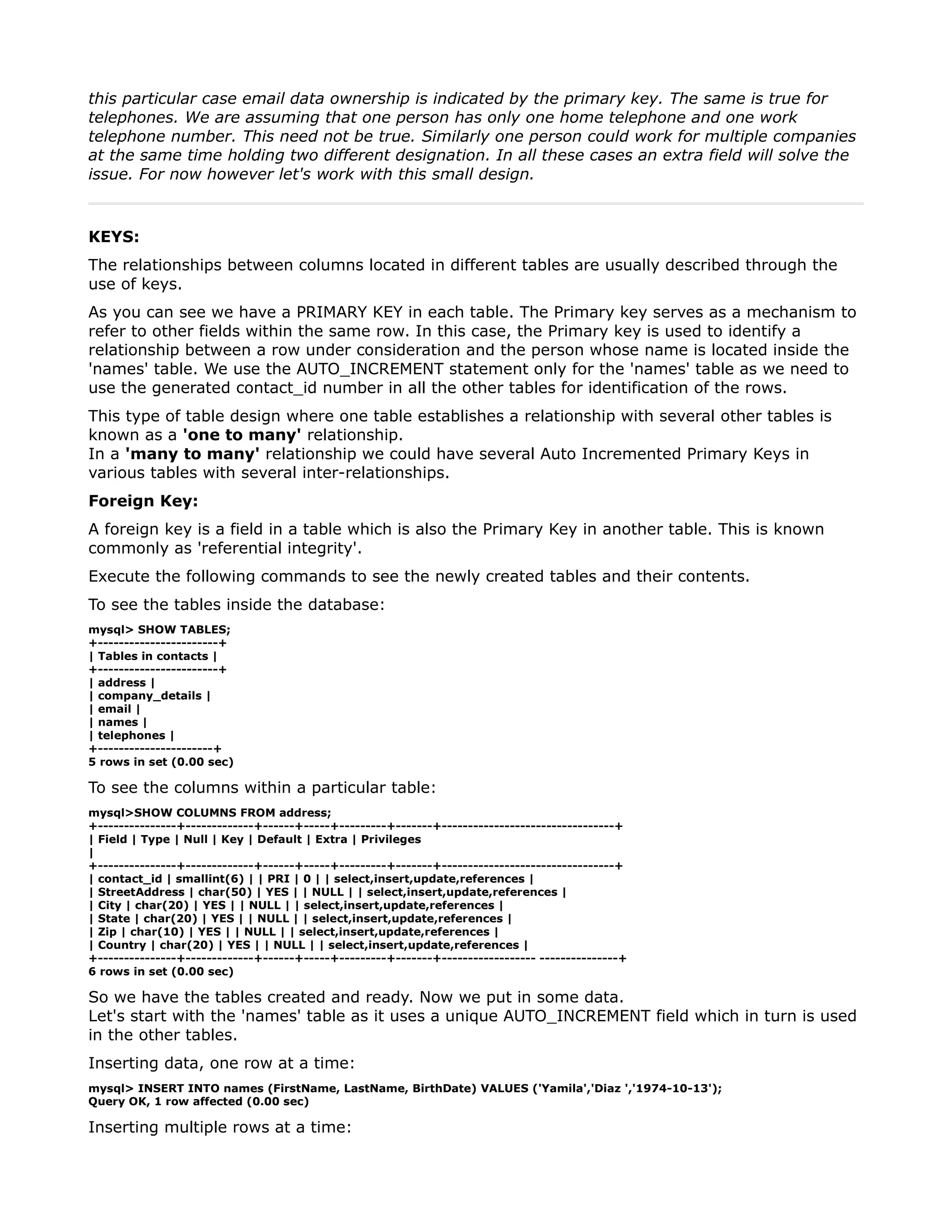 this particular case email data ownership is indicated by the primary key. The same is true for telephones. We are assuming that one person has only one home telephone and one work telephone number. This need not be true. Similarly one person could work for multiple companies at the same time holding two different designation. In all these cases an extra field will solve the issue. For now however let's work with this small design.

KEYS:

The relationships between columns located in different tables are usually described through the use of keys.

As you can see we have a PRIMARY KEY in each table. The Primary key serves as a mechanism to refer to other fields within the same row. In this case, the Primary key is used to identify a relationship between a row under consideration and the person whose name is located inside the 'names' table. We use the AUTO_INCREMENT statement only for the 'names' table as we need to use the generated contact_id number in all the other tables for identification of the rows.

This type of table design where one table establishes a relationship with several other tables is known as a 'one to many' relationship.
In a 'many to many' relationship we could have several Auto Incremented Primary Keys in various tables with several inter-relationships.

Foreign Key:

A foreign key is a field in a table which is also the Primary Key in another table. This is known commonly as 'referential integrity'.

Execute the following commands to see the newly created tables and their contents.

To see the tables inside the database:

mysql> SHOW TABLES;
+-----------------------+
| Tables in contacts |
+-----------------------+
| address |
| company_details |
| email |
| names |
| telephones |
+----------------------+
5 rows in set (0.00 sec)

To see the columns within a particular table:

mysql>SHOW COLUMNS FROM address;
+---------------+-------------+------+-----+---------+-------+---------------------------------+
| Field | Type | Null | Key | Default | Extra | Privileges
|
+---------------+-------------+------+-----+---------+-------+---------------------------------+
| contact_id | smallint(6) | | PRI | 0 | | select,insert,update,references |
| StreetAddress | char(50) | YES | | NULL | | select,insert,update,references |
| City | char(20) | YES | | NULL | | select,insert,update,references |
| State | char(20) | YES | | NULL | | select,insert,update,references |
| Zip | char(10) | YES | | NULL | | select,insert,update,references |
| Country | char(20) | YES | | NULL | | select,insert,update,references |
+---------------+-------------+------+-----+---------+-------+----------------- ---------------+
6 rows in set (0.00 sec)

So we have the tables created and ready. Now we put in some data.
Let's start with the 'names' table as it uses a unique AUTO_INCREMENT field which in turn is used in the other tables.

Inserting data, one row at a time:

mysql> INSERT INTO names (FirstName, LastName, BirthDate) VALUES ('Yamila','Diaz ','1974-10-13');
Query OK, 1 row affected (0.00 sec)

Inserting multiple rows at a time: